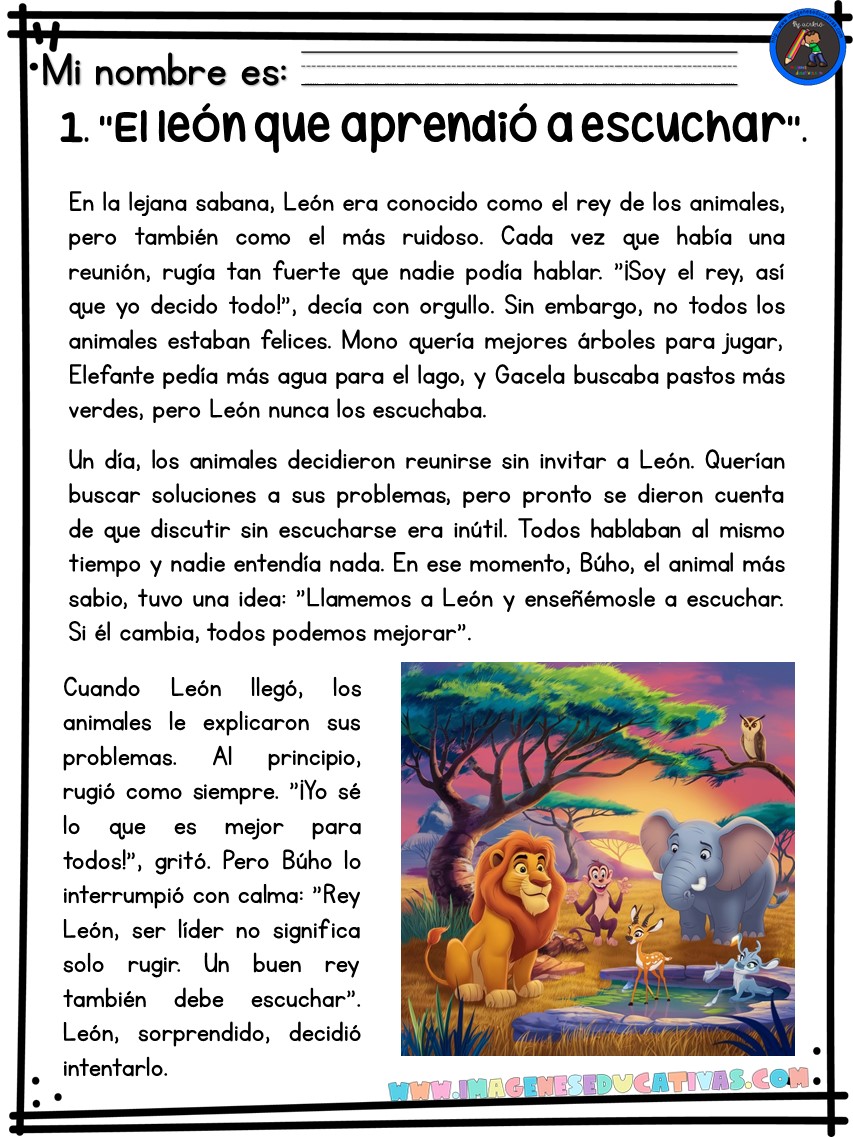 Mi nombre es:

1. "El león que aprendió a escuchar".

En la lejana sabana, León era conocido como el rey de los animales, pero también como el más ruidoso. Cada vez que había una reunión, rugía tan fuerte que nadie podía hablar. "¡Soy el rey, así que yo decido todo!", decía con orgullo. Sin embargo, no todos los animales estaban felices. Mono quería mejores árboles para jugar, Elefante pedía más agua para el lago, y Gacela buscaba pastos más verdes, pero León nunca los escuchaba.

Un día, los animales decidieron reunirse sin invitar a León. Querían buscar soluciones a sus problemas, pero pronto se dieron cuenta de que discutir sin escucharse era inútil. Todos hablaban al mismo tiempo y nadie entendía nada. En ese momento, Búho, el animal más sabio, tuvo una idea: "Llamemos a León y enseñémosle a escuchar. Si él cambia, todos podemos mejorar".

Cuando León llegó, los animales le explicaron sus problemas. Al principio, rugió como siempre. "¡Yo sé lo que es mejor para todos!", gritó. Pero Búho lo interrumpió con calma: "Rey León, ser líder no significa solo rugir. Un buen rey también debe escuchar". León, sorprendido, decidió intentarlo.

WWW.IMAGENESEDUCATIVAS.COM